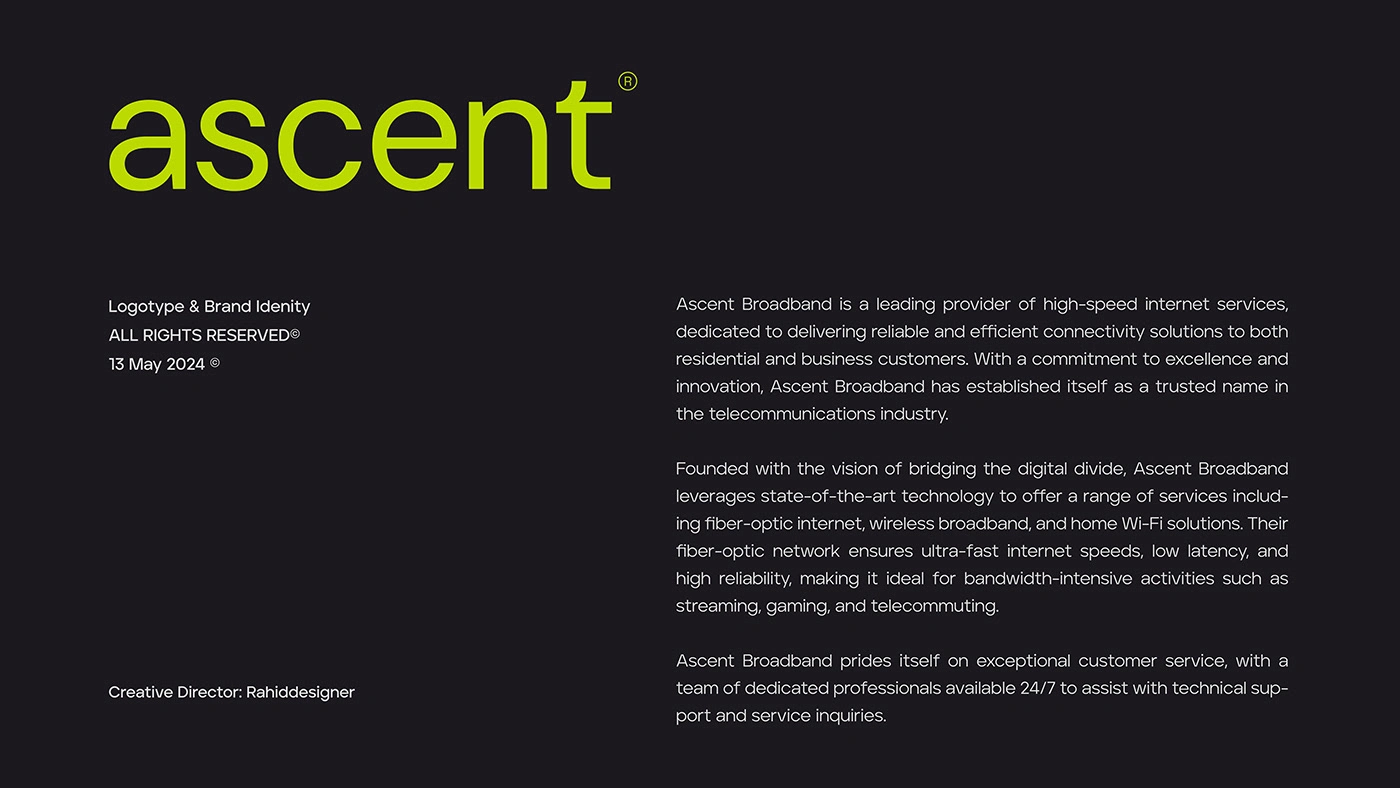 ascent®

Logotype & Brand Idenity
ALL RIGHTS RESERVED©
13 May 2024 ©

Creative Director: Rahiddesigner

Ascent Broadband is a leading provider of high-speed internet services, dedicated to delivering reliable and efficient connectivity solutions to both residential and business customers. With a commitment to excellence and innovation, Ascent Broadband has established itself as a trusted name in the telecommunications industry.

Founded with the vision of bridging the digital divide, Ascent Broadband leverages state-of-the-art technology to offer a range of services including fiber-optic internet, wireless broadband, and home Wi-Fi solutions. Their fiber-optic network ensures ultra-fast internet speeds, low latency, and high reliability, making it ideal for bandwidth-intensive activities such as streaming, gaming, and telecommuting.

Ascent Broadband prides itself on exceptional customer service, with a team of dedicated professionals available 24/7 to assist with technical support and service inquiries.